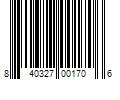 8 40327 00170 6